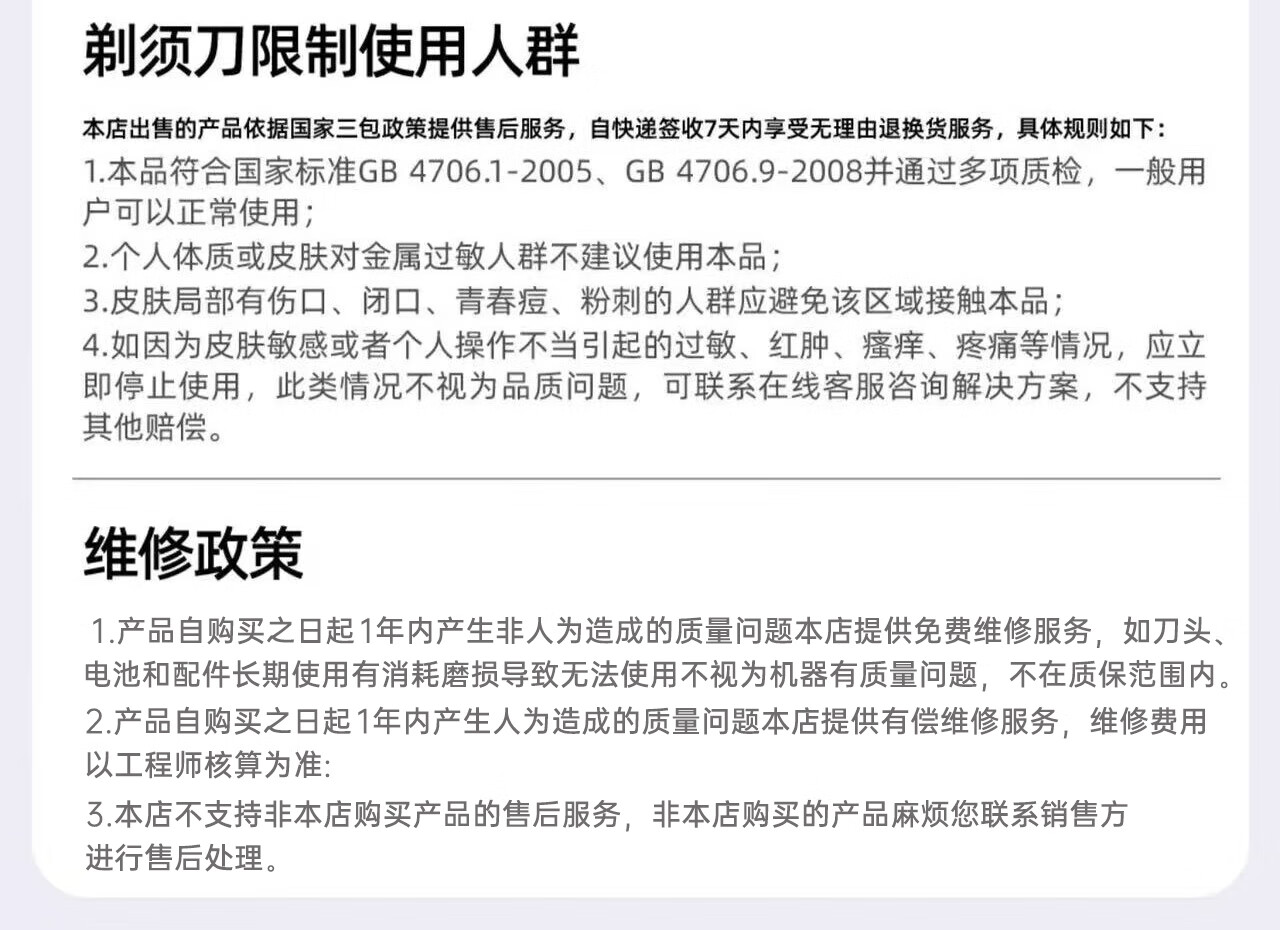 剃须刀限制使用人群

本店出售的产品依据国家三包政策提供售后服务，自快递签收7天内享受无理由退换货服务，具体规则如下：

1.本品符合国家标准GB 4706.1-2005、GB 4706.9-2008并通过多项质检，一般用户可以正常使用；

2.个人体质或皮肤对金属过敏人群不建议使用本品；

3.皮肤局部有伤口、闭口、青春痘、粉刺的人群应避免该区域接触本品；

4.如因为皮肤敏感或者个人操作不当引起的过敏、红肿、瘙痒、疼痛等情况，应立即停止使用，此类情况不视为品质问题，可联系在线客服咨询解决方案，不支持其他赔偿。

维修政策

1.产品自购买之日起1年内产生非人为造成的质量问题本店提供免费维修服务，如刀头、电池和配件长期使用有消耗磨损导致无法使用不视为机器有质量问题，不在质保范围内。

2.产品自购买之日起1年内产生人为造成的质量问题本店提供有偿维修服务，维修费用以工程师核算为准:

3.本店不支持非本店购买产品的售后服务，非本店购买的产品麻烦您联系销售方进行售后处理。